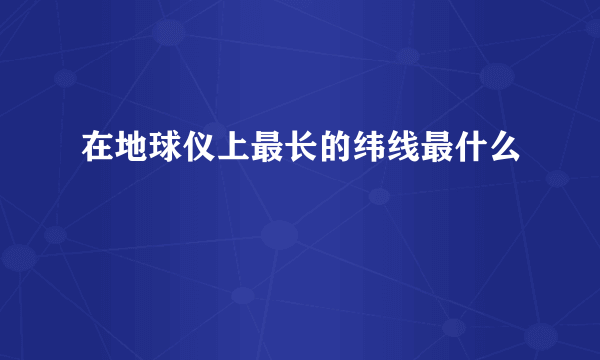 在地球仪上最长的纬线最什么